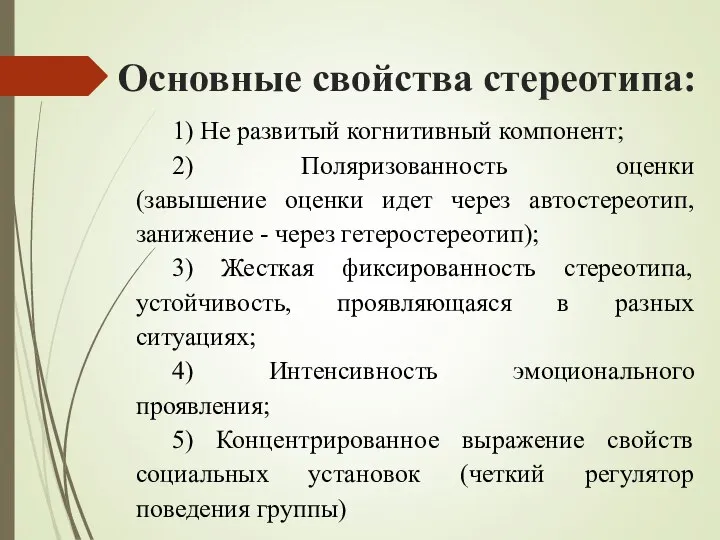 Основные свойства стереотипа:

1) Не развитый когнитивный компонент;

2) Поляризованность оценки (завышение оценки идет через автостереотип, занижение - через гетеростереотип);

3) Жесткая фиксированность стереотипа, устойчивость, проявляющаяся в разных ситуациях;

4) Интенсивность эмоционального проявления;

5) Концентрированное выражение свойств социальных установок (четкий регулятор поведения группы)